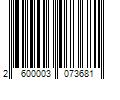 2 600003 073681